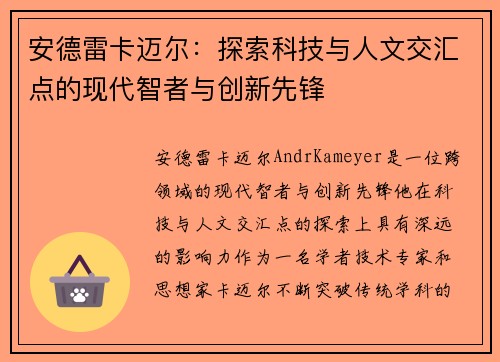 安德雷卡迈尔：探索科技与人文交汇点的现代智者与创新先锋

安德雷卡迈尔AndrKameyer是一位跨领域的现代智者与创新先锋他在科技与人文交汇点的探索上具有深远的影响力作为一名学者技术专家和思想家卡迈尔不断突破传统学科的